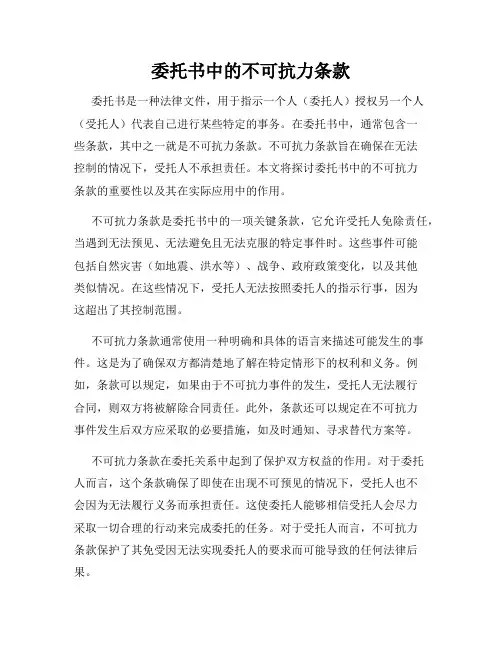 委托书中的不可抗力条款

委托书是一种法律文件，用于指示一个人（委托人）授权另一个人（受托人）代表自己进行某些特定的事务。在委托书中，通常包含一些条款，其中之一就是不可抗力条款。不可抗力条款旨在确保在无法控制的情况下，受托人不承担责任。本文将探讨委托书中的不可抗力条款的重要性以及其在实际应用中的作用。

不可抗力条款是委托书中的一项关键条款，它允许受托人免除责任，当遇到无法预见、无法避免且无法克服的特定事件时。这些事件可能包括自然灾害（如地震、洪水等）、战争、政府政策变化，以及其他类似情况。在这些情况下，受托人无法按照委托人的指示行事，因为这超出了其控制范围。

不可抗力条款通常使用一种明确和具体的语言来描述可能发生的事件。这是为了确保双方都清楚地了解在特定情形下的权利和义务。例如，条款可以规定，如果由于不可抗力事件的发生，受托人无法履行合同，则双方将被解除合同责任。此外，条款还可以规定在不可抗力事件发生后双方应采取的必要措施，如及时通知、寻求替代方案等。

不可抗力条款在委托关系中起到了保护双方权益的作用。对于委托人而言，这个条款确保了即使在出现不可预见的情况下，受托人也不会因为无法履行义务而承担责任。这使委托人能够相信受托人会尽力采取一切合理的行动来完成委托的任务。对于受托人而言，不可抗力条款保护了其免受因无法实现委托人的要求而可能导致的任何法律后果。